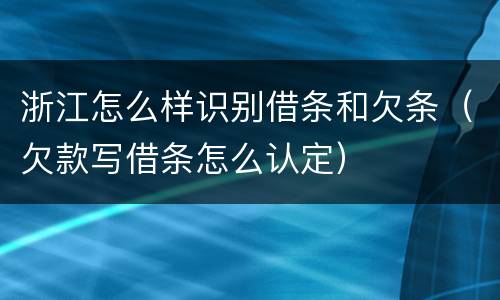 浙江怎么样识别借条和欠条（欠款写借条怎么认定）